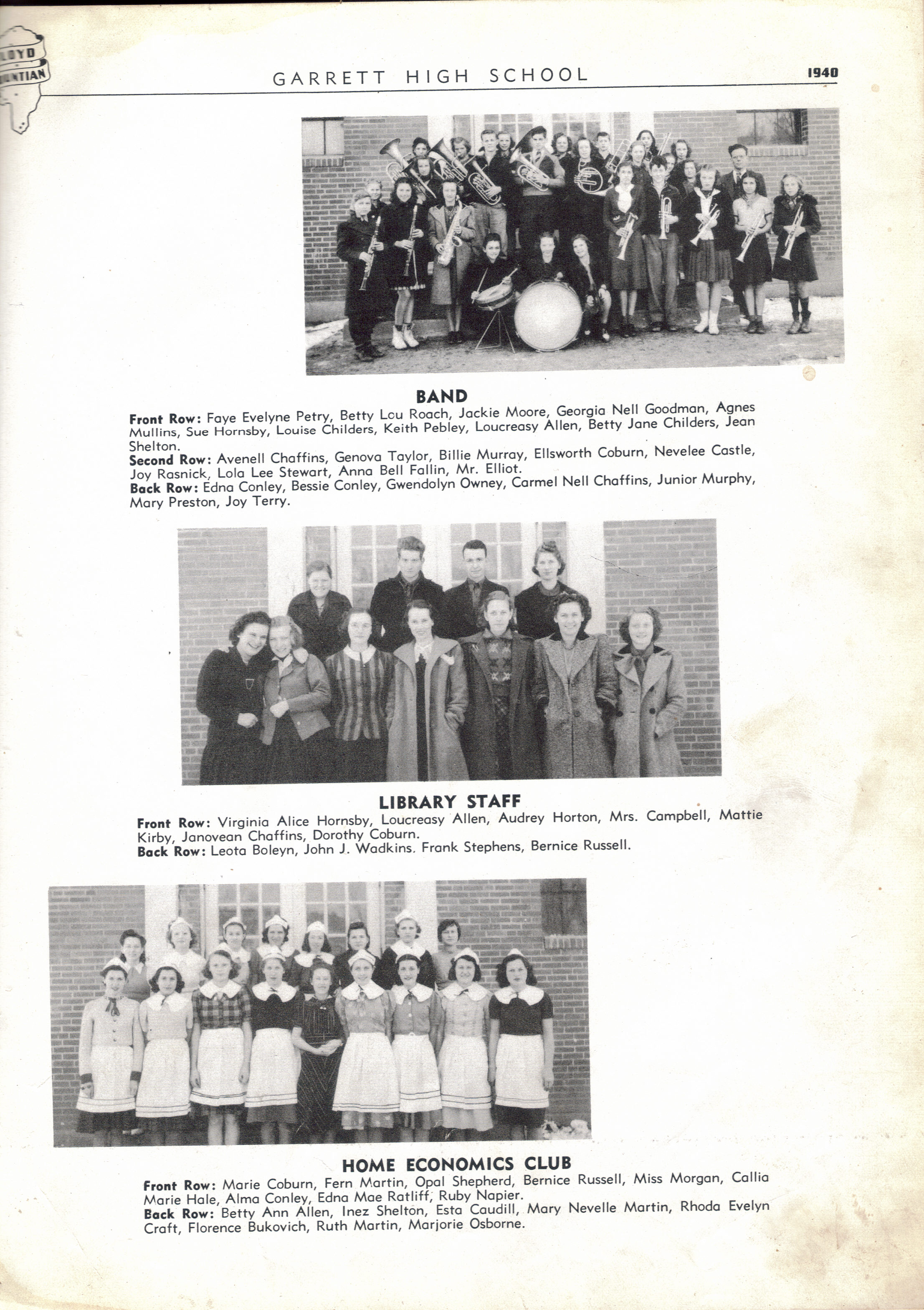 LOYD
UNTIAN

GARRETT HIGH SCHOOL

1940

BAND

Front Row: Faye Evelyne Petry, Betty Lou Roach, Jackie Moore, Georgia Nell Goodman, Agnes Mullins, Sue Hornsby, Louise Childers, Keith Pebley, Loucreasy Allen, Betty Jane Childers, Jean Shelton.
Second Row: Avenell Chaffins, Genova Taylor, Billie Murray, Ellsworth Coburn, Nevelee Castle, Joy Rasnick, Lola Lee Stewart, Anna Bell Fallin, Mr. Elliot.
Back Row: Edna Conley, Bessie Conley, Gwendolyn Owney, Carmel Nell Chaffins, Junior Murphy, Mary Preston, Joy Terry.

LIBRARY STAFF

Front Row: Virginia Alice Hornsby, Loucreasy Allen, Audrey Horton, Mrs. Campbell, Mattie Kirby, Janovean Chaffins, Dorothy Coburn.
Back Row: Leota Boleyn, John J. Wadkins, Frank Stephens, Bernice Russell.

HOME ECONOMICS CLUB

Front Row: Marie Coburn, Fern Martin, Opal Shepherd, Bernice Russell, Miss Morgan, Callia Marie Hale, Alma Conley, Edna Mae Ratliff, Ruby Napier.
Back Row: Betty Ann Allen, Inez Shelton, Esta Caudill, Mary Nevelle Martin, Rhoda Evelyn Craft, Florence Bukovich, Ruth Martin, Marjorie Osborne.